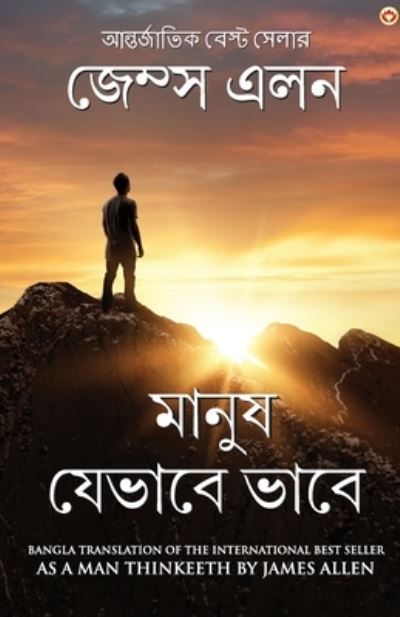 আন্তর্জাতিক বেস্ট সেলার
জেম্স এলন

মানুষ
যেভাবে ভাবে

BANGLA TRANSLATION OF THE INTERNATIONAL BEST SELLER
AS A MAN THINKEETH BY JAMES ALLEN